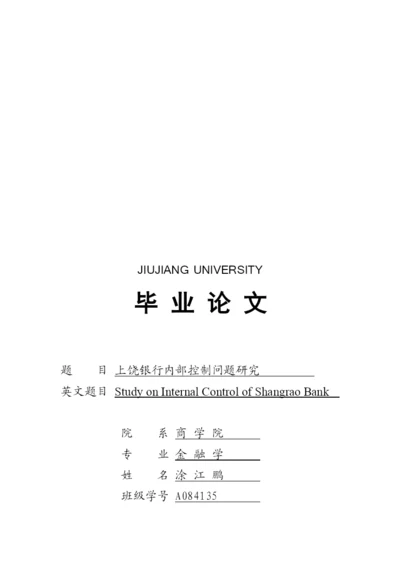 JIUJIANG UNIVERSITY

毕 业 论 文

题　　目 上饶银行内部控制问题研究

英文题目 Study on Internal Control of Shangrao Bank

院　　系 商 学 院

专　　业 金 融 学

姓　　名 涂 江 鹏

班级学号 A084135